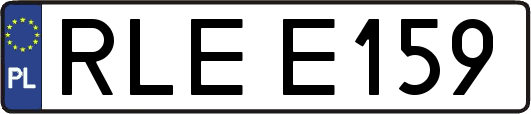 PL

RLE E159